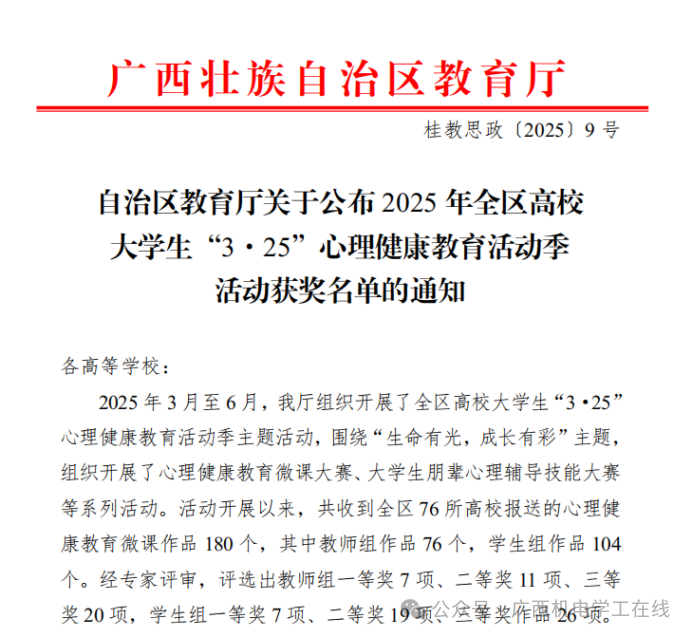 广西壮族自治区教育厅

桂教思政〔2025〕9号

自治区教育厅关于公布2025年全区高校大学生“3·25”心理健康教育活动季活动获奖名单的通知

各高等学校：

2025年3月至6月，我厅组织开展了全区高校大学生“3·25”心理健康教育活动季主题活动，围绕“生命有光，成长有彩”主题，组织开展了心理健康教育微课大赛、大学生朋辈心理辅导技能大赛等系列活动。活动开展以来，共收到全区76所高校报送的心理健康教育微课作品180个，其中教师组作品76个，学生组作品104个。经专家评审，评选出教师组一等奖7项、二等奖11项、三等奖20项，学生组一等奖7项、二等奖19项、三等奖作品26项。

公众号 · 广西机电学工在线